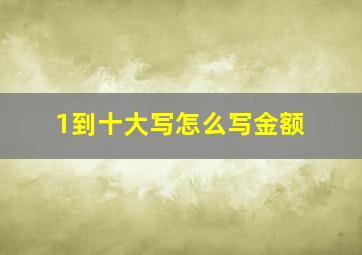 1到十大写怎么写金额